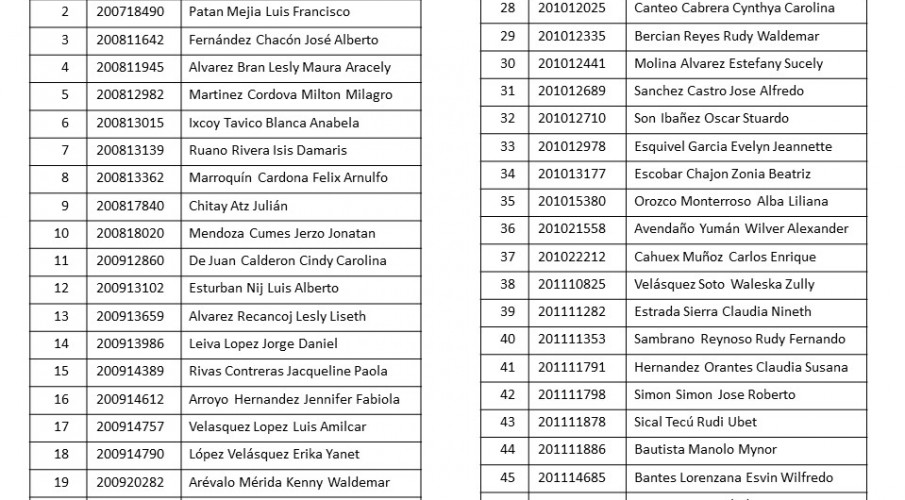 | 2 | 200718490 | Patan Mejia Luis Francisco |
|---|---|---|
| 3 | 200811642 | Fernández Chacón José Alberto |
| 4 | 200811945 | Alvarez Bran Lesly Maura Aracely |
| 5 | 200812982 | Martinez Cordova Milton Milagro |
| 6 | 200813015 | Ixcoy Tavico Blanca Anabela |
| 7 | 200813139 | Ruano Rivera Isis Damaris |
| 8 | 200813362 | Marroquín Cardona Felix Arnulfo |
| 9 | 200817840 | Chitay Atz Julián |
| 10 | 200818020 | Mendoza Cumes Jerzo Jonatan |
| 11 | 200912860 | De Juan Calderon Cindy Carolina |
| 12 | 200913102 | Esturban Nij Luis Alberto |
| 13 | 200913659 | Alvarez Recancoj Lesly Liseth |
| 14 | 200913986 | Leiva Lopez Jorge Daniel |
| 15 | 200914389 | Rivas Contreras Jacqueline Paola |
| 16 | 200914612 | Arroyo Hernandez Jennifer Fabiola |
| 17 | 200914757 | Velasquez Lopez Luis Amilcar |
| 18 | 200914790 | López Velásquez Erika Yanet |
| 19 | 200920282 | Arévalo Mérida Kenny Waldemar |

| 28 | 201012025 | Canteo Cabrera Cynthya Carolina |
|---|---|---|
| 29 | 201012335 | Bercian Reyes Rudy Waldemar |
| 30 | 201012441 | Molina Alvarez Estefany Sucely |
| 31 | 201012689 | Sanchez Castro Jose Alfredo |
| 32 | 201012710 | Son Ibañez Oscar Stuardo |
| 33 | 201012978 | Esquivel Garcia Evelyn Jeannette |
| 34 | 201013177 | Escobar Chajon Zonia Beatriz |
| 35 | 201015380 | Orozco Monterroso Alba Liliana |
| 36 | 201021558 | Avendaño Yumán Wilver Alexander |
| 37 | 201022212 | Cahuex Muñoz Carlos Enrique |
| 38 | 201110825 | Velásquez Soto Waleska Zully |
| 39 | 201111282 | Estrada Sierra Claudia Nineth |
| 40 | 201111353 | Sambrano Reynoso Rudy Fernando |
| 41 | 201111791 | Hernandez Orantes Claudia Susana |
| 42 | 201111798 | Simon Simon Jose Roberto |
| 43 | 201111878 | Sical Tecú Rudi Ubet |
| 44 | 201111886 | Bautista Manolo Mynor |
| 45 | 201114685 | Bantes Lorenzana Esvin Wilfredo |